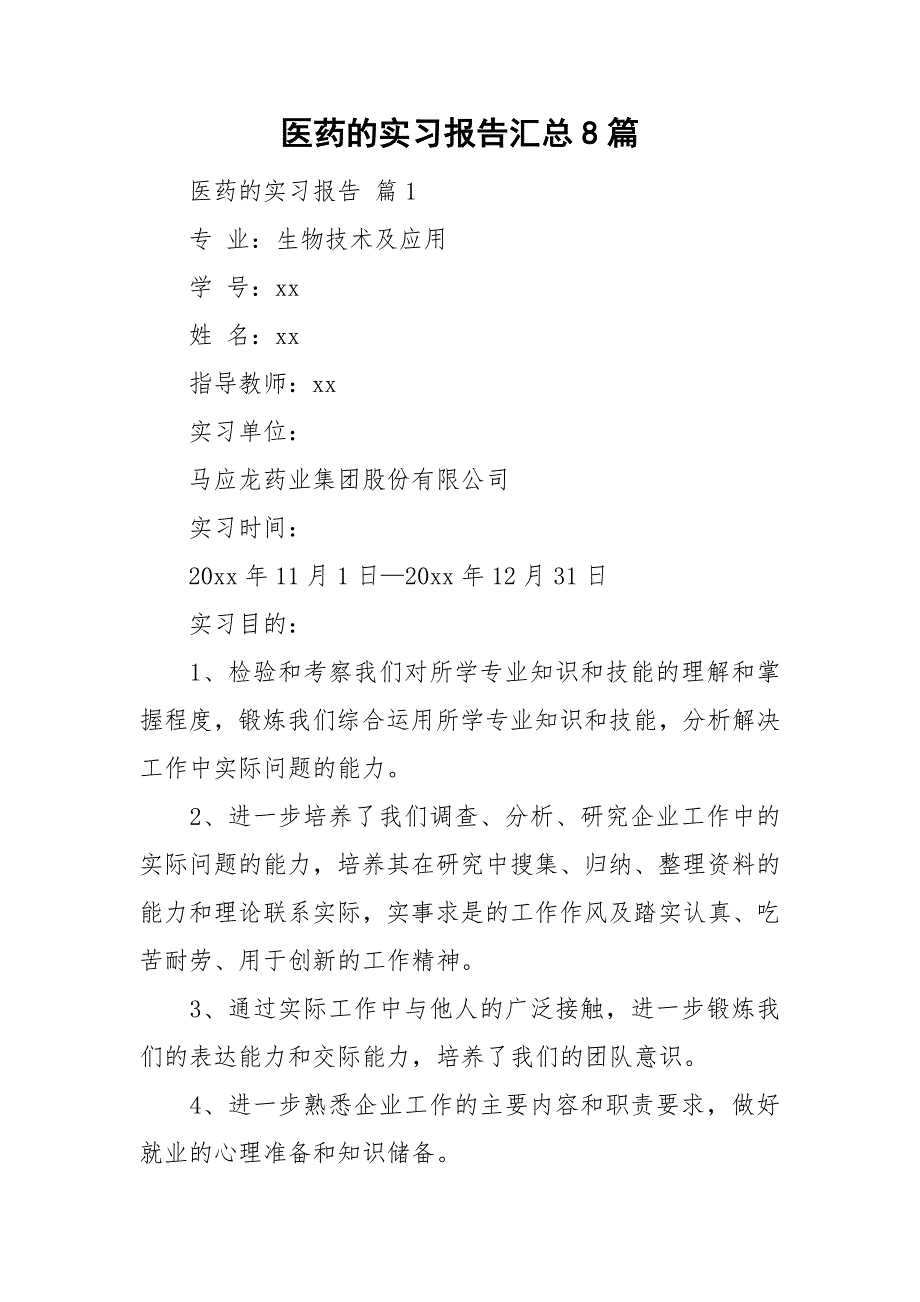 医药的实习报告汇总8篇

医药的实习报告 篇1

专 业：生物技术及应用

学 号：xx

姓 名：xx

指导教师：xx

实习单位：

马应龙药业集团股份有限公司

实习时间：

20xx年11月1日—20xx年12月31日

实习目的：

1、检验和考察我们对所学专业知识和技能的理解和掌握程度，锻炼我们综合运用所学专业知识和技能，分析解决工作中实际问题的能力。

2、进一步培养了我们调查、分析、研究企业工作中的实际问题的能力，培养其在研究中搜集、归纳、整理资料的能力和理论联系实际，实事求是的工作作风及踏实认真、吃苦耐劳、用于创新的工作精神。

3、通过实际工作中与他人的广泛接触，进一步锻炼我们的表达能力和交际能力，培养了我们的团队意识。

4、进一步熟悉企业工作的主要内容和职责要求，做好就业的心理准备和知识储备。